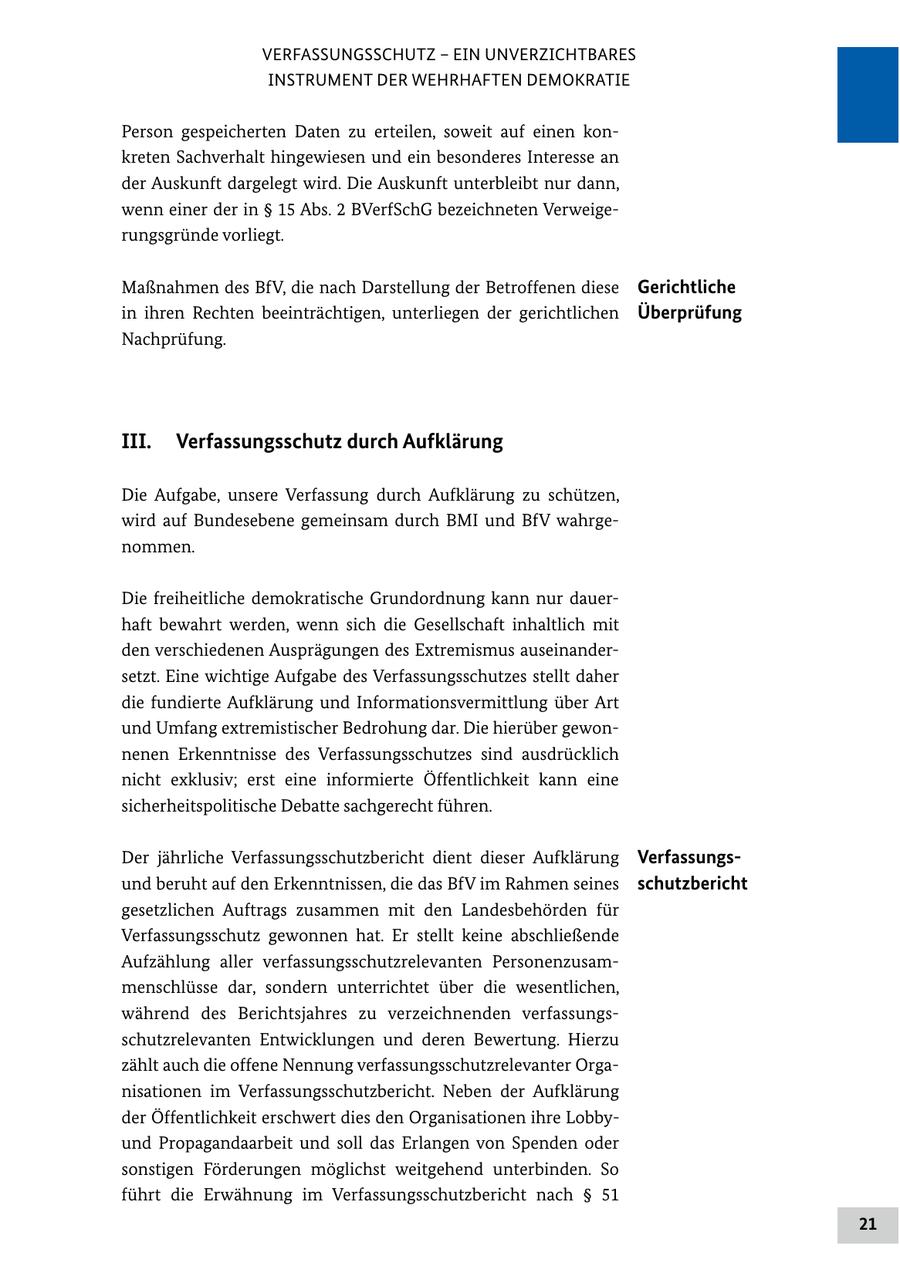 VERFASSUNGSSCHUTZ – EIN UNVERZICHTBARES
INSTRUMENT DER WEHRHAFTEN DEMOKRATIE

Person gespeicherten Daten zu erteilen, soweit auf einen konkreten Sachverhalt hingewiesen und ein besonderes Interesse an der Auskunft dargelegt wird. Die Auskunft unterbleibt nur dann, wenn einer der in § 15 Abs. 2 BVerfSchG bezeichneten Verweigerungsgründe vorliegt.

Gerichtliche Überprüfung

Maßnahmen des BfV, die nach Darstellung der Betroffenen diese in ihren Rechten beeinträchtigen, unterliegen der gerichtlichen Nachprüfung.

III. Verfassungsschutz durch Aufklärung

Die Aufgabe, unsere Verfassung durch Aufklärung zu schützen, wird auf Bundesebene gemeinsam durch BMI und BfV wahrgenommen.

Die freiheitliche demokratische Grundordnung kann nur dauerhaft bewahrt werden, wenn sich die Gesellschaft inhaltlich mit den verschiedenen Ausprägungen des Extremismus auseinandersetzt. Eine wichtige Aufgabe des Verfassungsschutzes stellt daher die fundierte Aufklärung und Informationsvermittlung über Art und Umfang extremistischer Bedrohung dar. Die hierüber gewonnenen Erkenntnisse des Verfassungsschutzes sind ausdrücklich nicht exklusiv; erst eine informierte Öffentlichkeit kann eine sicherheitspolitische Debatte sachgerecht führen.

Verfassungsschutzbericht

Der jährliche Verfassungsschutzbericht dient dieser Aufklärung und beruht auf den Erkenntnissen, die das BfV im Rahmen seines gesetzlichen Auftrags zusammen mit den Landesbehörden für Verfassungsschutz gewonnen hat. Er stellt keine abschließende Aufzählung aller verfassungsschutzrelevanten Personenzusammenschlüsse dar, sondern unterrichtet über die wesentlichen, während des Berichtsjahres zu verzeichnenden verfassungsschutzrelevanten Entwicklungen und deren Bewertung. Hierzu zählt auch die offene Nennung verfassungsschutzrelevanter Organisationen im Verfassungsschutzbericht. Neben der Aufklärung der Öffentlichkeit erschwert dies den Organisationen ihre Lobby- und Propagandaarbeit und soll das Erlangen von Spenden oder sonstigen Förderungen möglichst weitgehend unterbinden. So führt die Erwähnung im Verfassungsschutzbericht nach § 51

21